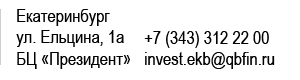 Екатеринбург
ул. Ельцина, 1а
БЦ «Президент»

+7 (343) 312 22 00
invest.ekb@qbfin.ru